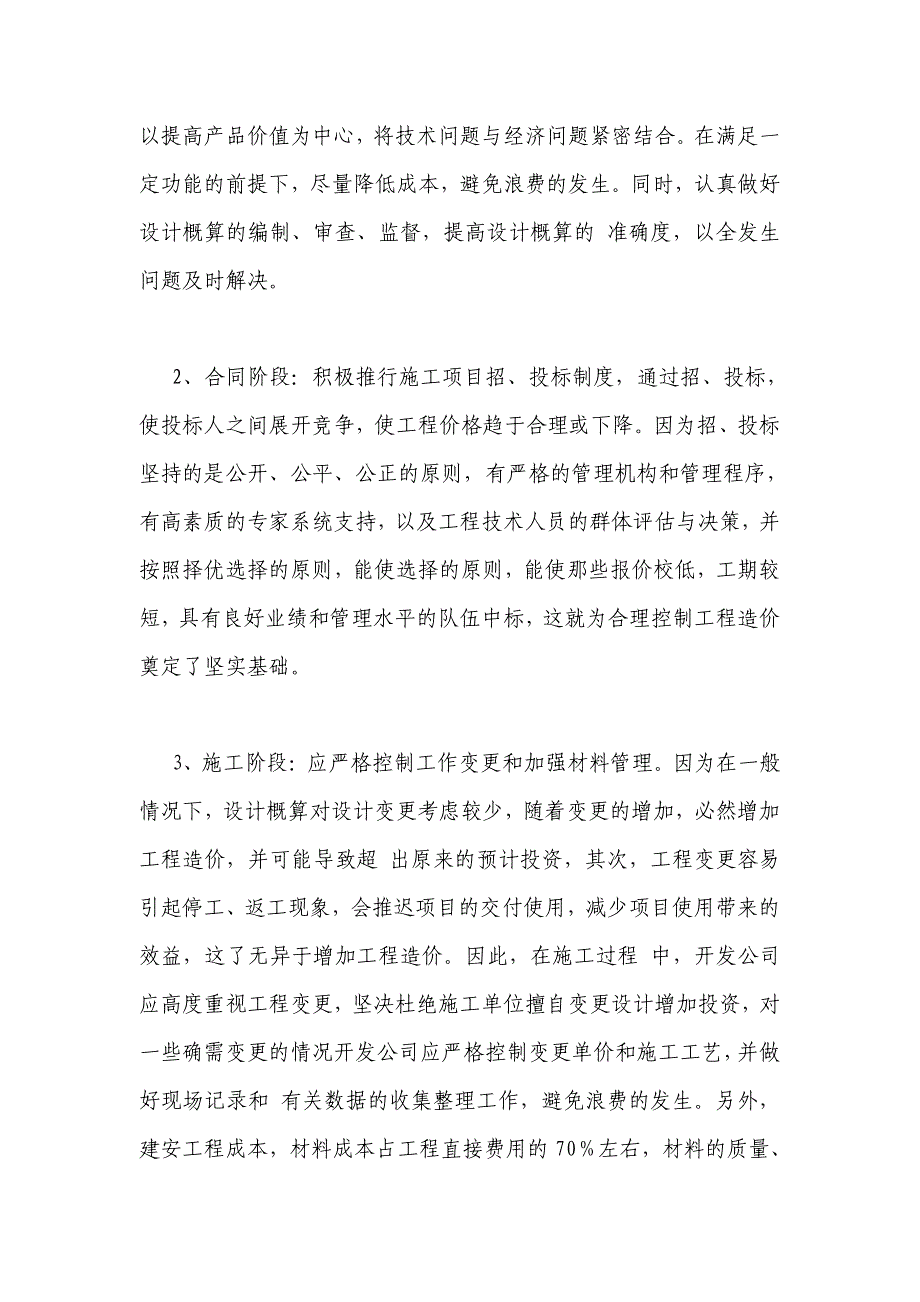 以提高产品价值为中心，将技术问题与经济问题紧密结合。在满足一定功能的前提下，尽量降低成本，避免浪费的发生。同时，认真做好设计概算的编制、审查、监督，提高设计概算的 准确度，以全发生问题及时解决。

2、合同阶段：积极推行施工项目招、投标制度，通过招、投标，使投标人之间展开竞争，使工程价格趋于合理或下降。因为招、投标坚持的是公开、公平、公正的原则，有严格的管理机构和管理程序，有高素质的专家系统支持，以及工程技术人员的群体评估与决策，并按照择优选择的原则，能使选择的原则，能使那些报价校低，工期较短，具有良好业绩和管理水平的队伍中标，这就为合理控制工程造价奠定了坚实基础。

3、施工阶段：应严格控制工作变更和加强材料管理。因为在一般情况下，设计概算对设计变更考虑较少，随着变更的增加，必然增加工程造价，并可能导致超 出原来的预计投资，其次，工程变更容易引起停工、返工现象，会推迟项目的交付使用，减少项目使用带来的效益，这了无异于增加工程造价。因此，在施工过程 中，开发公司应高度重视工程变更，坚决杜绝施工单位擅自变更设计增加投资，对一些确需变更的情况开发公司应严格控制变更单价和施工工艺，并做好现场记录和 有关数据的收集整理工作，避免浪费的发生。另外，建安工程成本，材料成本占工程直接费用的 70%左右，材料的质量、